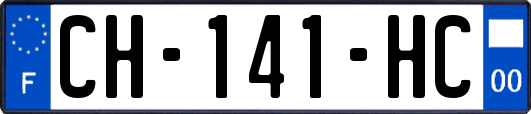 F

CH-141-HC

00